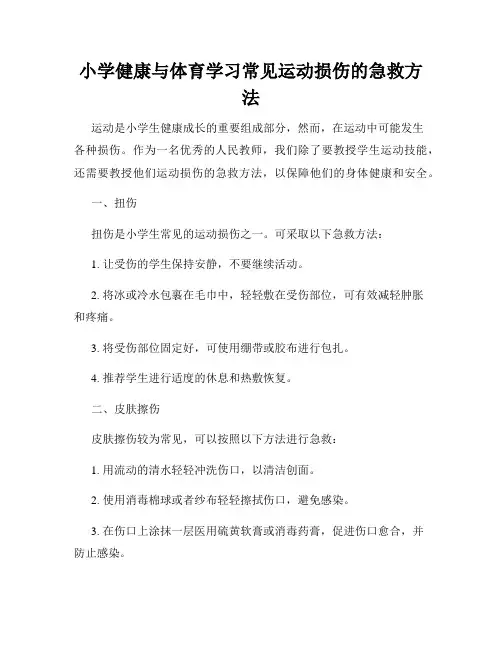 小学健康与体育学习常见运动损伤的急救方法

运动是小学生健康成长的重要组成部分，然而，在运动中可能发生各种损伤。作为一名优秀的人民教师，我们除了要教授学生运动技能，还需要教授他们运动损伤的急救方法，以保障他们的身体健康和安全。

一、扭伤

扭伤是小学生常见的运动损伤之一。可采取以下急救方法：

1. 让受伤的学生保持安静，不要继续活动。

2. 将冰或冷水包裹在毛巾中，轻轻敷在受伤部位，可有效减轻肿胀和疼痛。

3. 将受伤部位固定好，可使用绷带或胶布进行包扎。

4. 推荐学生进行适度的休息和热敷恢复。

二、皮肤擦伤

皮肤擦伤较为常见，可以按照以下方法进行急救：

1. 用流动的清水轻轻冲洗伤口，以清洁创面。

2. 使用消毒棉球或者纱布轻轻擦拭伤口，避免感染。

3. 在伤口上涂抹一层医用硫黄软膏或消毒药膏，促进伤口愈合，并防止感染。